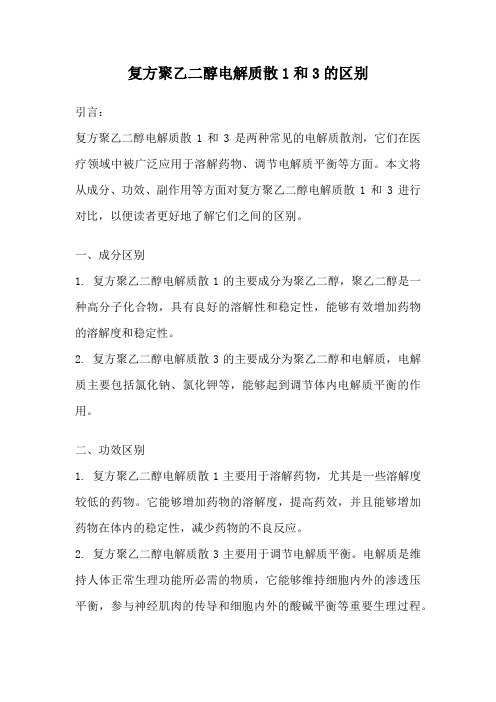 复方聚乙二醇电解质散 1 和 3 的区别

引言：

复方聚乙二醇电解质散 1 和 3 是两种常见的电解质散剂，它们在医疗领域中被广泛应用于溶解药物、调节电解质平衡等方面。本文将从成分、功效、副作用等方面对复方聚乙二醇电解质散 1 和 3 进行对比，以便读者更好地了解它们之间的区别。

一、成分区别

1. 复方聚乙二醇电解质散 1 的主要成分为聚乙二醇，聚乙二醇是一种高分子化合物，具有良好的溶解性和稳定性，能够有效增加药物的溶解度和稳定性。

2. 复方聚乙二醇电解质散 3 的主要成分为聚乙二醇和电解质，电解质主要包括氯化钠、氯化钾等，能够起到调节体内电解质平衡的作用。

二、功效区别

1. 复方聚乙二醇电解质散 1 主要用于溶解药物，尤其是一些溶解度较低的药物。它能够增加药物的溶解度，提高药效，并且能够增加药物在体内的稳定性，减少药物的不良反应。

2. 复方聚乙二醇电解质散 3 主要用于调节电解质平衡。电解质是维持人体正常生理功能所必需的物质，它能够维持细胞内外的渗透压平衡，参与神经肌肉的传导和细胞内外的酸碱平衡等重要生理过程。